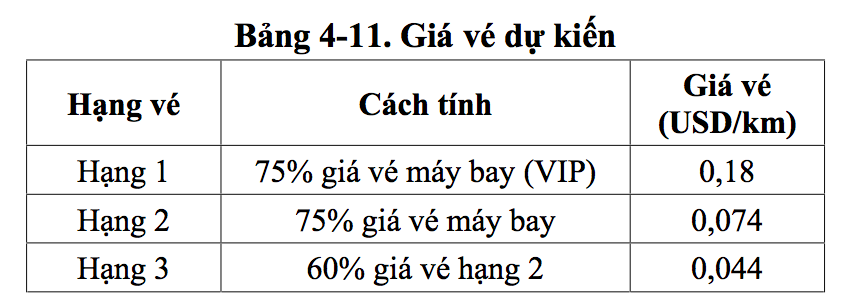 Bảng 4-11. Giá vé dự kiến

| Hạng vé | Cách tính | Giá vé (USD/km) |
|---|---|---|
| Hạng 1 | 75% giá vé máy bay (VIP) | 0,18 |
| Hạng 2 | 75% giá vé máy bay | 0,074 |
| Hạng 3 | 60% giá vé hạng 2 | 0,044 |